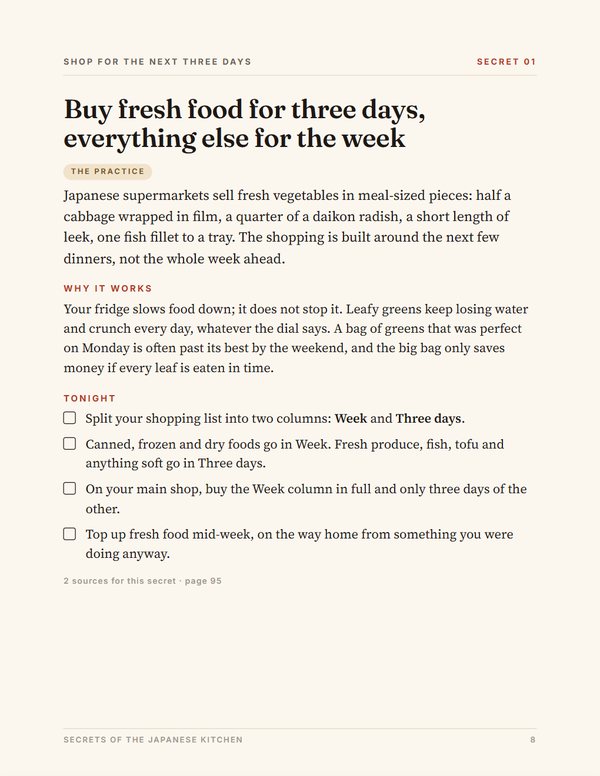 SHOP FOR THE NEXT THREE DAYS SECRET 01

Buy fresh food for three days, everything else for the week

THE PRACTICE

Japanese supermarkets sell fresh vegetables in meal-sized pieces: half a cabbage wrapped in film, a quarter of a daikon radish, a short length of leek, one fish fillet to a tray. The shopping is built around the next few dinners, not the whole week ahead.

WHY IT WORKS

Your fridge slows food down; it does not stop it. Leafy greens keep losing water and crunch every day, whatever the dial says. A bag of greens that was perfect on Monday is often past its best by the weekend, and the big bag only saves money if every leaf is eaten in time.

TONIGHT

☐ Split your shopping list into two columns: Week and Three days.

☐ Canned, frozen and dry foods go in Week. Fresh produce, fish, tofu and anything soft go in Three days.

☐ On your main shop, buy the Week column in full and only three days of the other.

☐ Top up fresh food mid-week, on the way home from something you were doing anyway.

2 sources for this secret · page 95

SECRETS OF THE JAPANESE KITCHEN 8